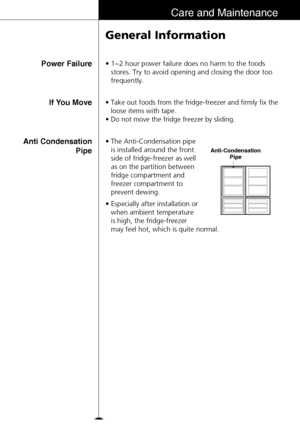 Care and Maintenance

General Information

Power Failure

• 1~2 hour power failure does no harm to the foods stores. Try to avoid opening and closing the door too frequently.

If You Move

• Take out foods from the fridge-freezer and firmly fix the loose items with tape.
• Do not move the fridge freezer by sliding.

Anti Condensation Pipe

• The Anti-Condensation pipe is installed around the front side of fridge-freezer as well as on the partition between fridge compartment and freezer compartment to prevent dewing.
• Especially after installation or when ambient temperature is high, the fridge-freezer may feel hot, which is quite normal.

Anti-Condensation Pipe